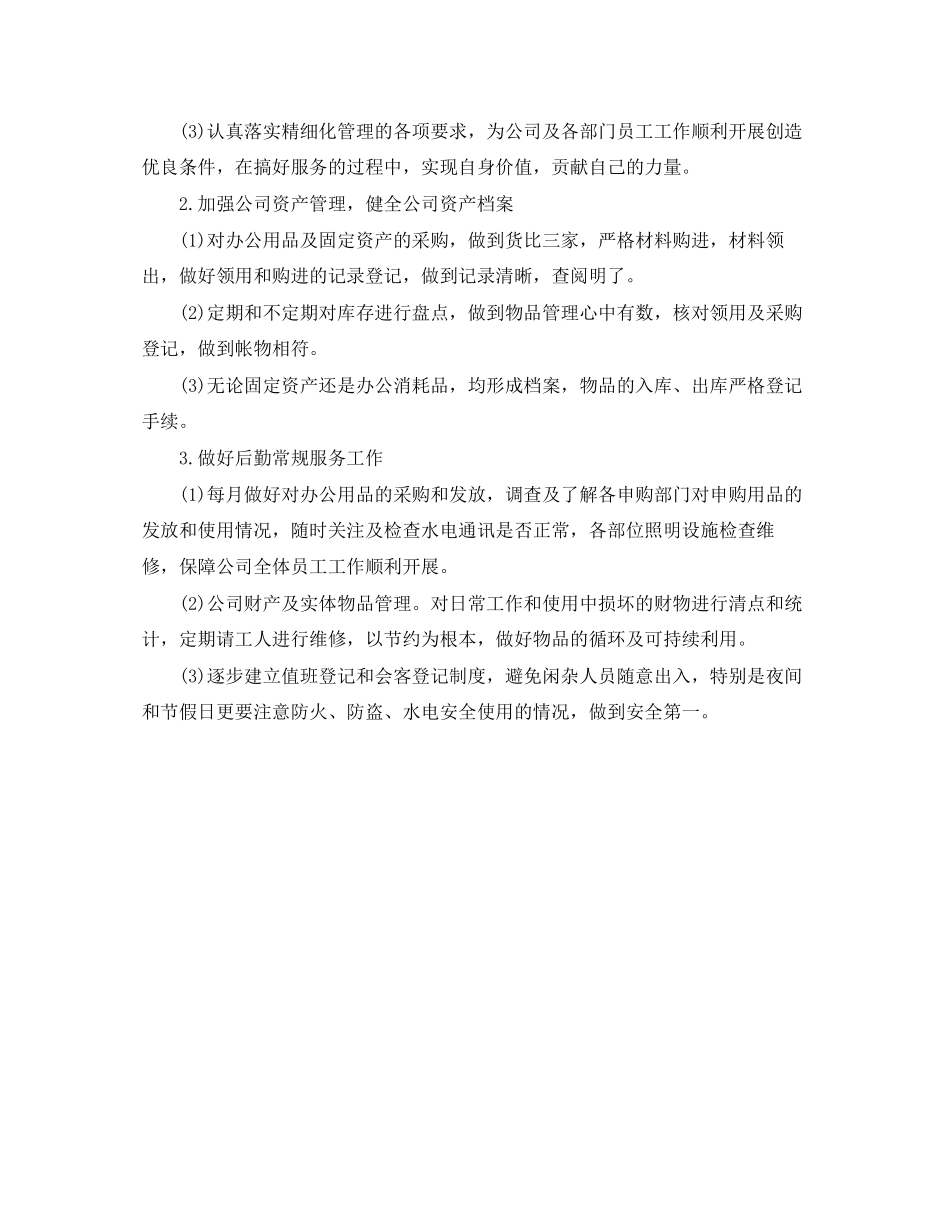 (3)认真落实精细化管理的各项要求，为公司及各部门员工工作顺利开展创造优良条件，在搞好服务的过程中，实现自身价值，贡献自己的力量。

2.加强公司资产管理，健全公司资产档案

(1)对办公用品及固定资产的采购，做到货比三家，严格材料购进，材料领出，做好领用和购进的记录登记，做到记录清晰，查阅明了。

(2)定期和不定期对库存进行盘点，做到物品管理心中有数，核对领用及采购登记，做到帐物相符。

(3)无论固定资产还是办公消耗品，均形成档案，物品的入库、出库严格登记手续。

3.做好后勤常规服务工作

(1)每月做好对办公用品的采购和发放，调查及了解各申购部门对申购用品的发放和使用情况，随时关注及检查水电通讯是否正常，各部位照明设施检查维修，保障公司全体员工工作顺利开展。

(2)公司财产及实体物品管理。对日常工作和使用中损坏的财物进行清点和统计，定期请工人进行维修，以节约为根本，做好物品的循环及可持续利用。

(3)逐步建立值班登记和会客登记制度，避免闲杂人员随意出入，特别是夜间和节假日更要注意防火、防盗、水电安全使用的情况，做到安全第一。